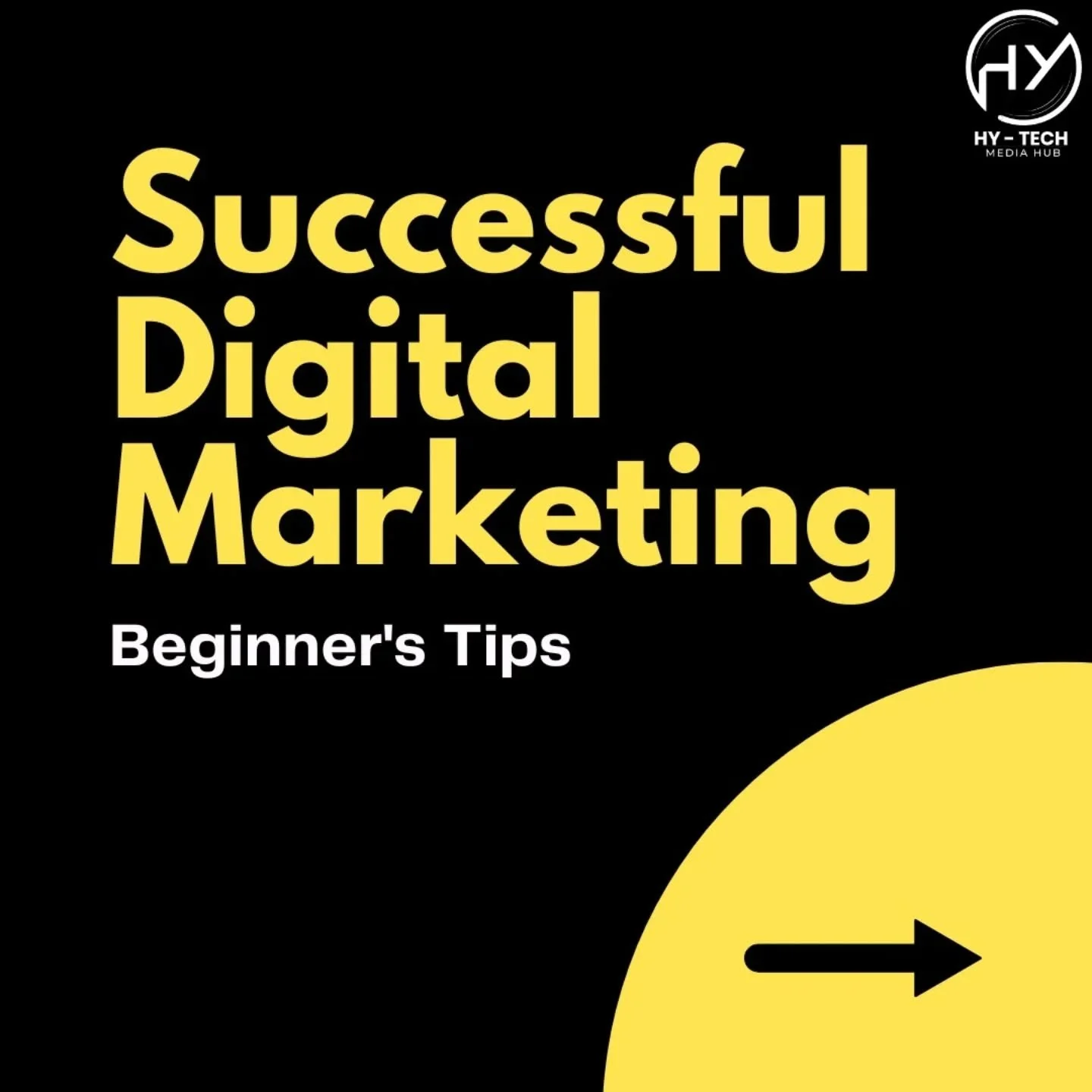 HY
HY - TECH
MEDIA HUB

Successful Digital Marketing

Beginner's Tips